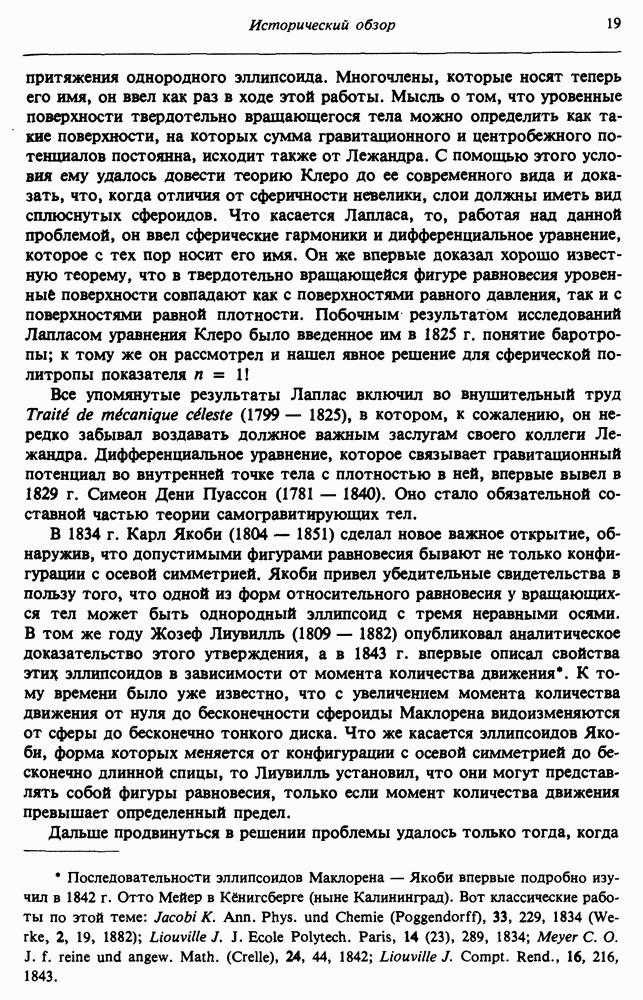 Исторический обзор

19

притяжения однородного эллипсоида. Многочлены, которые носят теперь его имя, он ввел как раз в ходе этой работы. Мысль о том, что уровенные поверхности твердотельно вращающегося тела можно определить как такие поверхности, на которых сумма гравитационного и центробежного потенциалов постоянна, исходит также от Лежандра. С помощью этого условия ему удалось довести теорию Клеро до ее современного вида и доказать, что, когда отличия от сферичности невелики, слои должны иметь вид сплюснутых сфероидов. Что касается Лапласа, то, работая над данной проблемой, он ввел сферические гармоники и дифференциальное уравнение, которое с тех пор носит его имя. Он же впервые доказал хорошо известную теорему, что в твердотельно вращающейся фигуре равновесия уровенные поверхности совпадают как с поверхностями равного давления, так и с поверхностями равной плотности. Побочным результатом исследований Лапласом уравнения Клеро было введенное им в 1825 г. понятие баротропы; к тому же он рассмотрел и нашел явное решение для сферической политропы показателя $n = 1$!

Все упомянутые результаты Лаплас включил во внушительный труд Traité de mécanique céleste (1799 — 1825), в котором, к сожалению, он нередко забывал воздавать должное важным заслугам своего коллеги Лежандра. Дифференциальное уравнение, которое связывает гравитационный потенциал во внутренней точке тела с плотностью в ней, впервые вывел в 1829 г. Симеон Дени Пуассон (1781 — 1840). Оно стало обязательной составной частью теории самогравитирующих тел.

В 1834 г. Карл Якоби (1804 — 1851) сделал новое важное открытие, обнаружив, что допустимыми фигурами равновесия бывают не только конфигурации с осевой симметрией. Якоби привел убедительные свидетельства в пользу того, что одной из форм относительного равновесия у вращающихся тел может быть однородный эллипсоид с тремя неравными осями. В том же году Жозеф Лиувилль (1809 — 1882) опубликовал аналитическое доказательство этого утверждения, а в 1843 г. впервые описал свойства этих эллипсоидов в зависимости от момента количества движения*. К тому времени было уже известно, что с увеличением момента количества движения от нуля до бесконечности сфероиды Маклорена видоизменяются от сферы до бесконечно тонкого диска. Что же касается эллипсоидов Якоби, форма которых меняется от конфигурации с осевой симметрией до бесконечно длинной спицы, то Лиувилль установил, что они могут представлять собой фигуры равновесия, только если момент количества движения превышает определенный предел.

Дальше продвинуться в решении проблемы удалось только тогда, когда

* Последовательности эллипсоидов Маклорена — Якоби впервые подробно изучил в 1842 г. Отто Мейер в Кёнигсберге (ныне Калининград). Вот классические работы по этой теме: Jacobi K. Ann. Phys. und Chemie (Poggendorff), 33, 229, 1834 (Werke, 2, 19, 1882); Liouville J. J. Ecole Polytech. Paris, 14 (23), 289, 1834; Meyer C. O. J. f. reine und angew. Math. (Crelle), 24, 44, 1842; Liouville J. Compt. Rend., 16, 216, 1843.